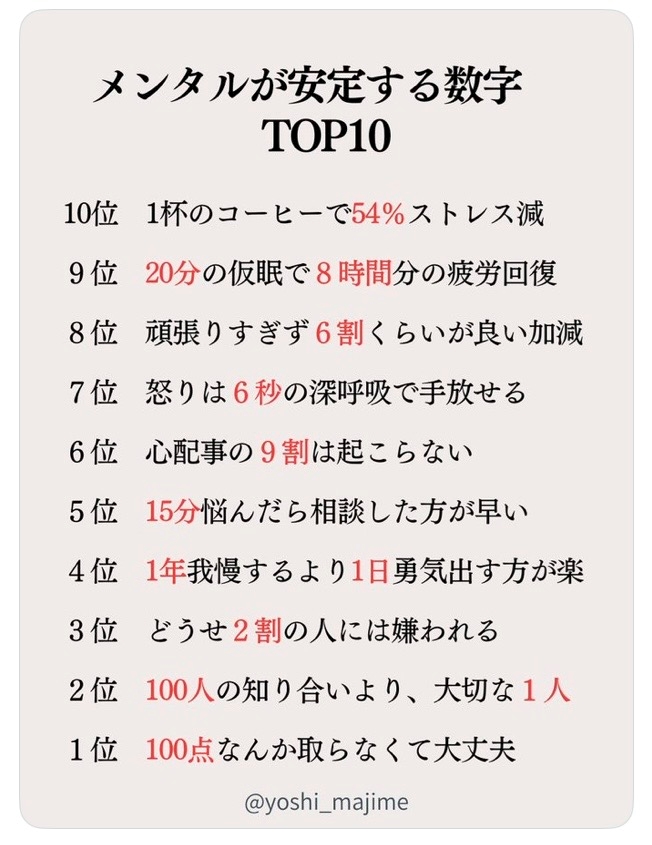 メンタルが安定する数字
TOP10

10位 1杯のコーヒーで54%ストレス減

9位 20分の仮眠で8時間分の疲労回復

8位 頑張りすぎず6割くらいが良い加減

7位 怒りは6秒の深呼吸で手放せる

6位 心配事の9割は起こらない

5位 15分悩んだら相談した方が早い

4位 1年我慢するより1日勇気出す方が楽

3位 どうせ2割の人には嫌われる

2位 100人の知り合いより、大切な1人

1位 100点なんか取らなくて大丈夫

@yoshi_majime